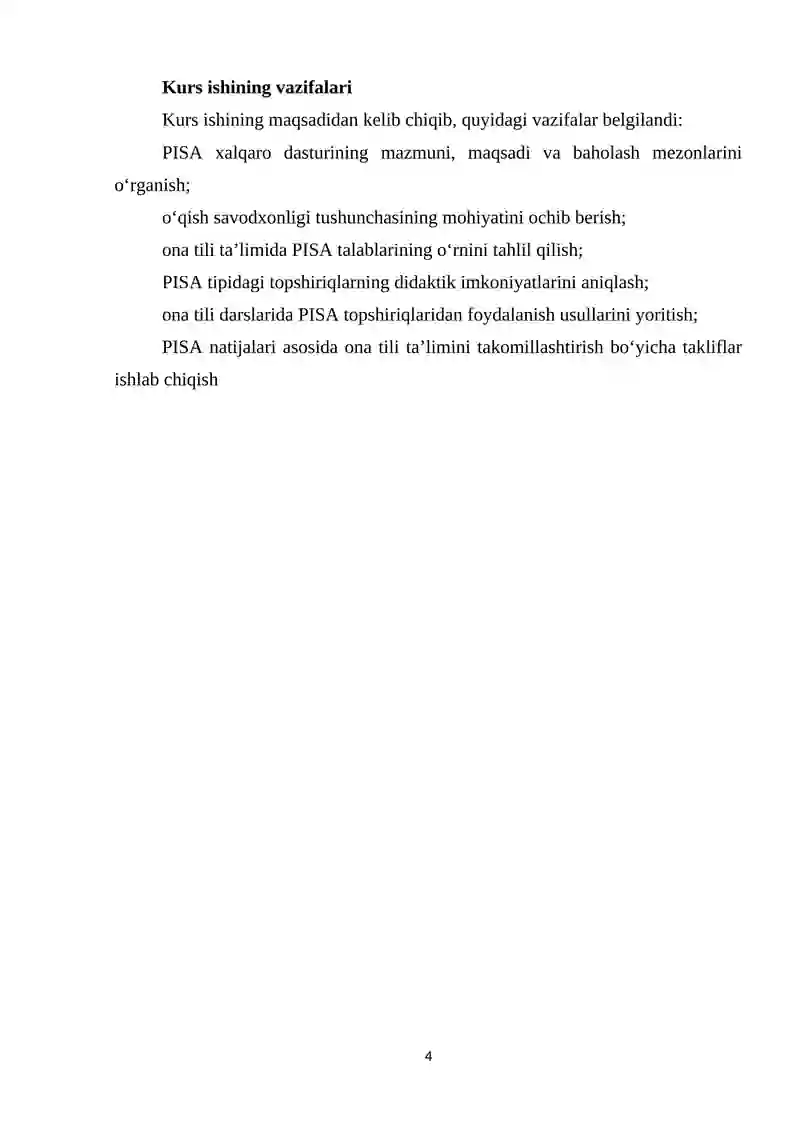 Kurs ishining vazifalari

Kurs ishining maqsadidan kelib chiqib, quyidagi vazifalar belgilandi:

PISA xalqaro dasturining mazmuni, maqsadi va baholash mezonlarini o‘rganish;

o‘qish savodxonligi tushunchasining mohiyatini ochib berish;

ona tili ta’limida PISA talablarining o‘rnini tahlil qilish;

PISA tipidagi topshiriqlarning didaktik imkoniyatlarini aniqlash;

ona tili darslarida PISA topshiriqlaridan foydalanish usullarini yoritish;

PISA natijalari asosida ona tili ta’limini takomillashtirish bo‘yicha takliflar ishlab chiqish

4